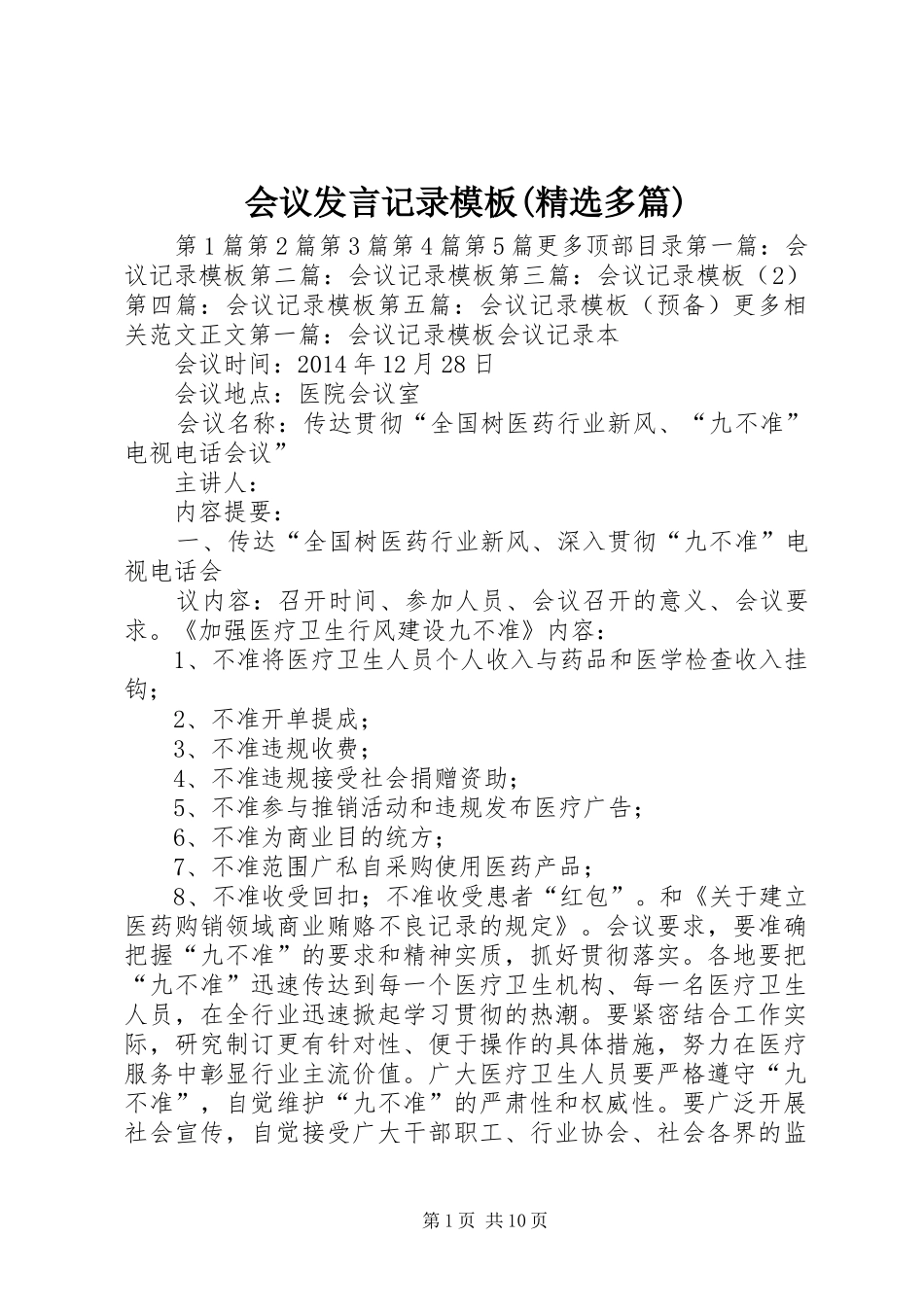 会议发言记录模板(精选多篇)

第1篇第2篇第3篇第4篇第5篇更多顶部目录第一篇：会议记录模板第二篇：会议记录模板第三篇：会议记录模板（2）第四篇：会议记录模板第五篇：会议记录模板（预备）更多相关范文正文第一篇：会议记录模板会议记录本

会议时间：2014年12月28日

会议地点：医院会议室

会议名称：传达贯彻“全国树医药行业新风、“九不准”电视电话会议”

主讲人：

内容提要：

一、传达“全国树医药行业新风、深入贯彻“九不准”电视电话会

议内容：召开时间、参加人员、会议召开的意义、会议要求。《加强医疗卫生行风建设九不准》内容：

1、不准将医疗卫生人员个人收入与药品和医学检查收入挂钩；

2、不准开单提成；

3、不准违规收费；

4、不准违规接受社会捐赠资助；

5、不准参与推销活动和违规发布医疗广告；

6、不准为商业目的统方；

7、不准范围广私自采购使用医药产品；

8、不准收受回扣；不准收受患者“红包”。和《关于建立医药购销领域商业贿赂不良记录的规定》。会议要求，要准确把握“九不准”的要求和精神实质，抓好贯彻落实。各地要把“九不准”迅速传达到每一个医疗卫生机构、每一名医疗卫生人员，在全行业迅速掀起学习贯彻的热潮。要紧密结合工作实际，研究制订更有针对性、便于操作的具体措施，努力在医疗服务中彰显行业主流价值。广大医疗卫生人员要严格遵守“九不准”，自觉维护“九不准”的严肃性和权威性。要广泛开展社会宣传，自觉接受广大干部职工、行业协会、社会各界的监

第1页 共10页